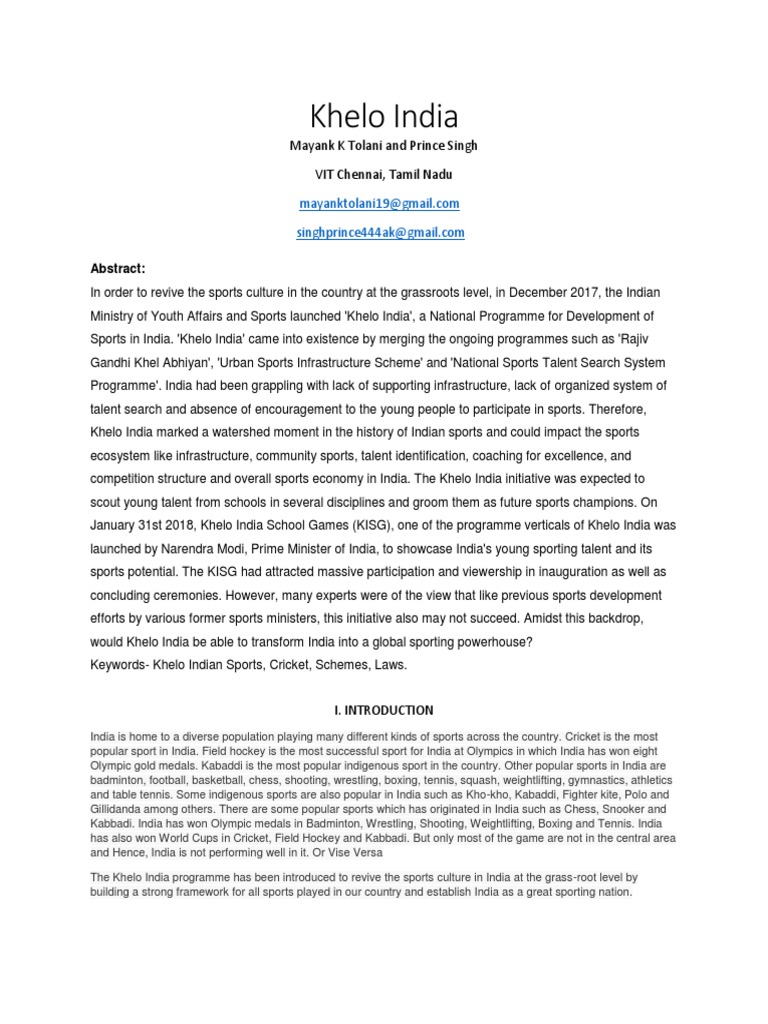 Khelo India

Mayank K Tolani and Prince Singh

VIT Chennai, Tamil Nadu

mayanktolani19@gmail.com

singhprince444ak@gmail.com

Abstract:

In order to revive the sports culture in the country at the grassroots level, in December 2017, the Indian Ministry of Youth Affairs and Sports launched 'Khelo India', a National Programme for Development of Sports in India. 'Khelo India' came into existence by merging the ongoing programmes such as 'Rajiv Gandhi Khel Abhiyan', 'Urban Sports Infrastructure Scheme' and 'National Sports Talent Search System Programme'. India had been grappling with lack of supporting infrastructure, lack of organized system of talent search and absence of encouragement to the young people to participate in sports. Therefore, Khelo India marked a watershed moment in the history of Indian sports and could impact the sports ecosystem like infrastructure, community sports, talent identification, coaching for excellence, and competition structure and overall sports economy in India. The Khelo India initiative was expected to scout young talent from schools in several disciplines and groom them as future sports champions. On January 31st 2018, Khelo India School Games (KISG), one of the programme verticals of Khelo India was launched by Narendra Modi, Prime Minister of India, to showcase India's young sporting talent and its sports potential. The KISG had attracted massive participation and viewership in inauguration as well as concluding ceremonies. However, many experts were of the view that like previous sports development efforts by various former sports ministers, this initiative also may not succeed. Amidst this backdrop, would Khelo India be able to transform India into a global sporting powerhouse?

Keywords- Khelo Indian Sports, Cricket, Schemes, Laws.

I. INTRODUCTION

India is home to a diverse population playing many different kinds of sports across the country. Cricket is the most popular sport in India. Field hockey is the most successful sport for India at Olympics in which India has won eight Olympic gold medals. Kabaddi is the most popular indigenous sport in the country. Other popular sports in India are badminton, football, basketball, chess, shooting, wrestling, boxing, tennis, squash, weightlifting, gymnastics, athletics and table tennis. Some indigenous sports are also popular in India such as Kho-kho, Kabaddi, Fighter kite, Polo and Gillidanda among others. There are some popular sports which has originated in India such as Chess, Snooker and Kabbadi. India has won Olympic medals in Badminton, Wrestling, Shooting, Weightlifting, Boxing and Tennis. India has also won World Cups in Cricket, Field Hockey and Kabbadi. But only most of the game are not in the central area and Hence, India is not performing well in it. Or Vise Versa

The Khelo India programme has been introduced to revive the sports culture in India at the grass-root level by building a strong framework for all sports played in our country and establish India as a great sporting nation.